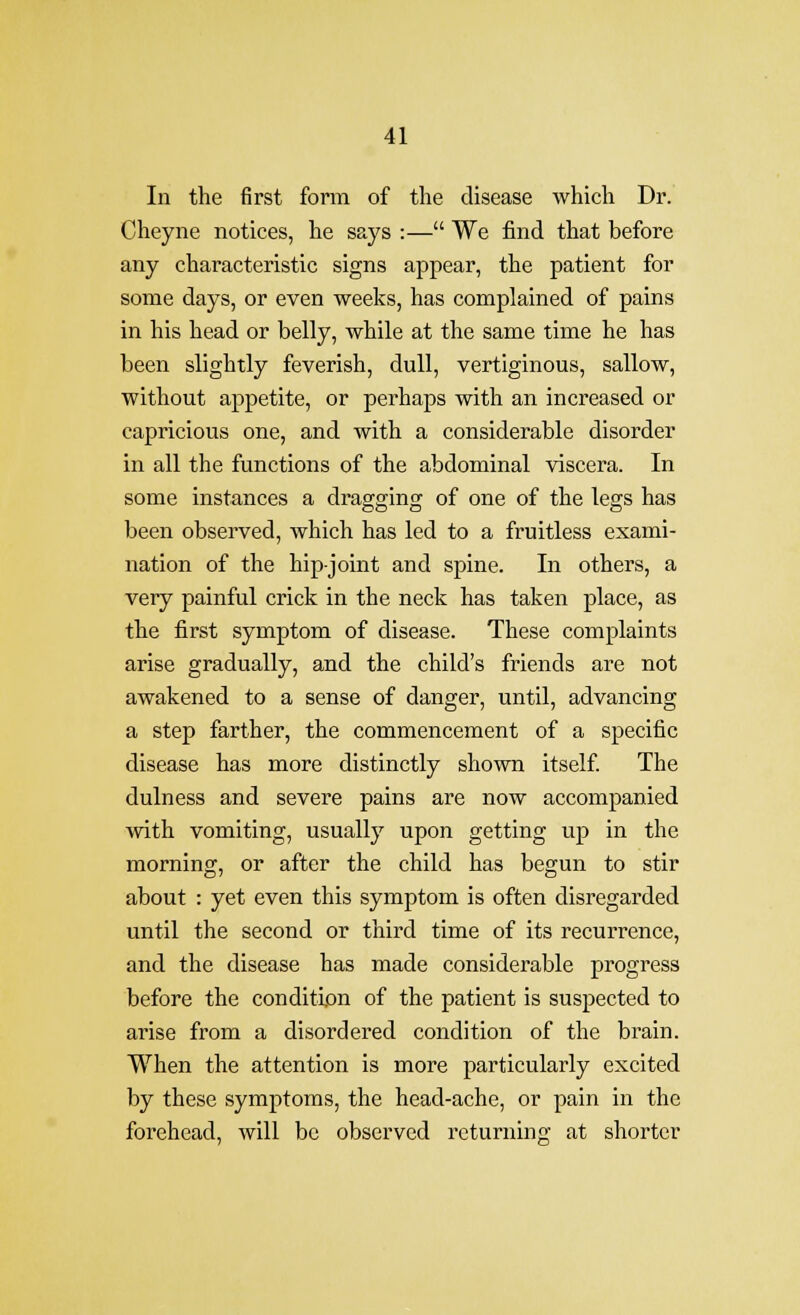 41

In the first form of the disease which Dr. Cheyne notices, he says :—" We find that before any characteristic signs appear, the patient for some days, or even weeks, has complained of pains in his head or belly, while at the same time he has been slightly feverish, dull, vertiginous, sallow, without appetite, or perhaps with an increased or capricious one, and with a considerable disorder in all the functions of the abdominal viscera. In some instances a dragging of one of the legs has been observed, which has led to a fruitless examination of the hip-joint and spine. In others, a very painful crick in the neck has taken place, as the first symptom of disease. These complaints arise gradually, and the child's friends are not awakened to a sense of danger, until, advancing a step farther, the commencement of a specific disease has more distinctly shown itself. The dulness and severe pains are now accompanied with vomiting, usually upon getting up in the morning, or after the child has begun to stir about : yet even this symptom is often disregarded until the second or third time of its recurrence, and the disease has made considerable progress before the condition of the patient is suspected to arise from a disordered condition of the brain. When the attention is more particularly excited by these symptoms, the head-ache, or pain in the forehead, will be observed returning at shorter